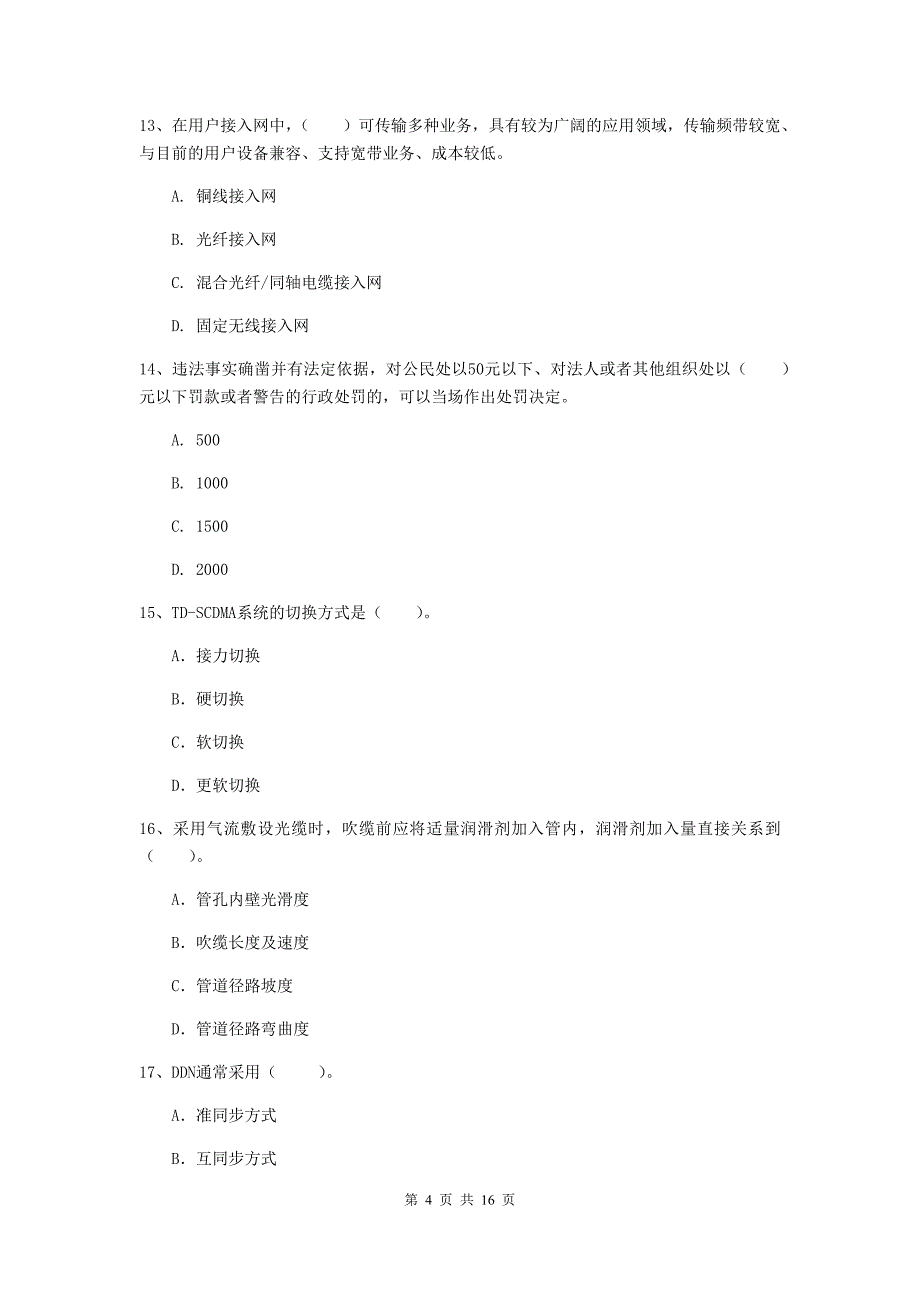 13、在用户接入网中，（　　）可传输多种业务，具有较为广阔的应用领域，传输频带较宽、与目前的用户设备兼容、支持宽带业务、成本较低。

A. 铜线接入网

B. 光纤接入网

C. 混合光纤/同轴电缆接入网

D. 固定无线接入网

14、违法事实确凿并有法定依据，对公民处以50元以下、对法人或者其他组织处以（　　）元以下罚款或者警告的行政处罚的，可以当场作出处罚决定。

A. 500

B. 1000

C. 1500

D. 2000

15、TD-SCDMA系统的切换方式是（　　）。

A. 接力切换

B. 硬切换

C. 软切换

D. 更软切换

16、采用气流敷设光缆时，吹缆前应将适量润滑剂加入管内，润滑剂加入量直接关系到（　　）。

A. 管孔内壁光滑度

B. 吹缆长度及速度

C. 管道径路坡度

D. 管道径路弯曲度

17、DDN通常采用（　　）。

A. 准同步方式

B. 互同步方式

第 4 页 共 16 页